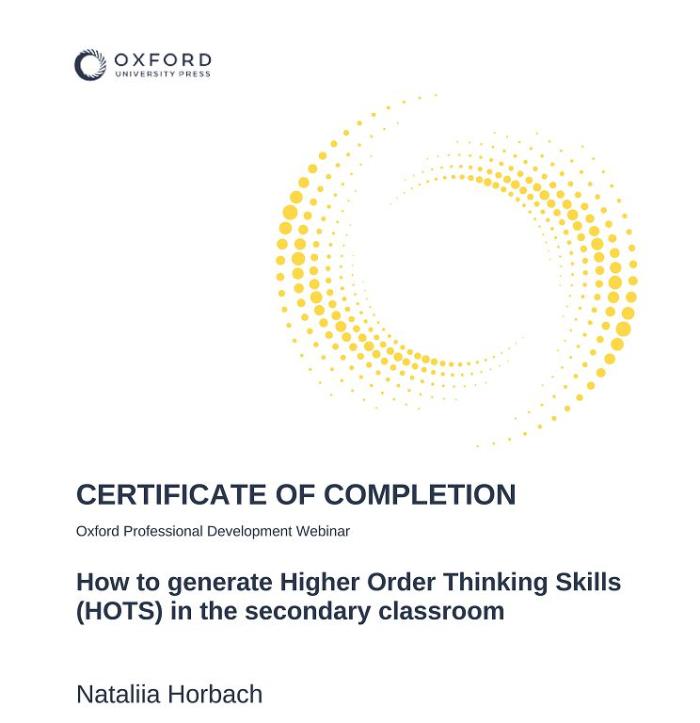 OXFORD
UNIVERSITY PRESS

CERTIFICATE OF COMPLETION

Oxford Professional Development Webinar

How to generate Higher Order Thinking Skills (HOTS) in the secondary classroom

Nataliia Horbach